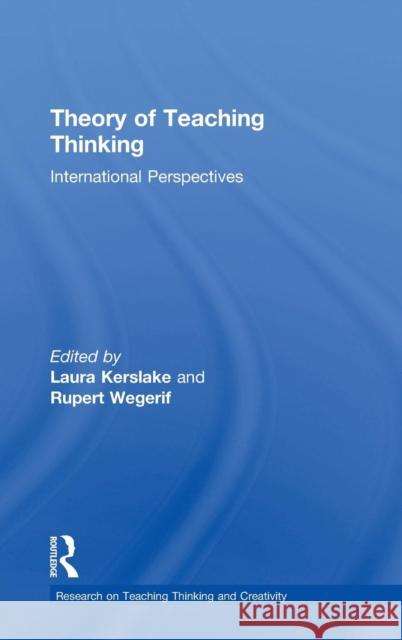 Theory of Teaching Thinking

International Perspectives

Edited by
Laura Kerslake and
Rupert Wegerif

ROUTLEDGE

Research on Teaching Thinking and Creativity